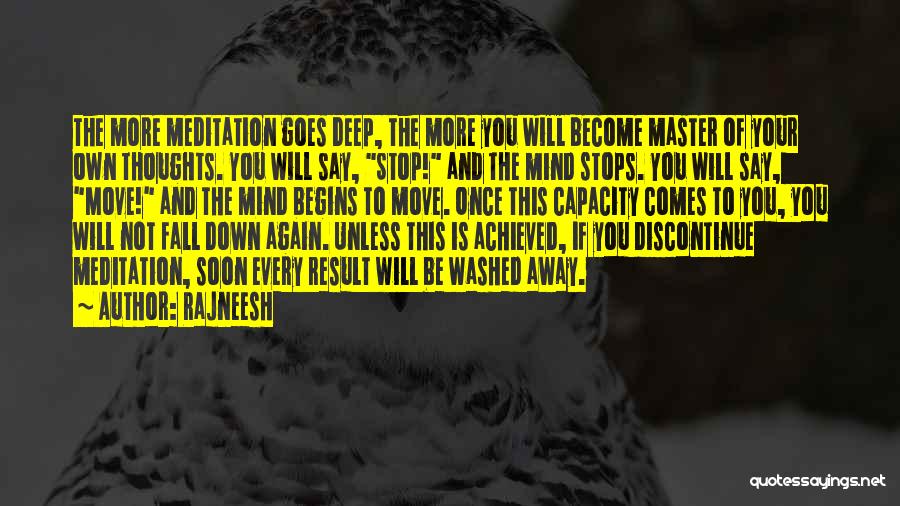 THE MORE MEDITATION GOES DEEP, THE MORE YOU WILL BECOME MASTER OF YOUR OWN THOUGHTS. YOU WILL SAY, "STOP!" AND THE MIND STOPS. YOU WILL SAY, "MOVE!" AND THE MIND BEGINS TO MOVE. ONCE THIS CAPACITY COMES TO YOU, YOU WILL NOT FALL DOWN AGAIN. UNLESS THIS IS ACHIEVED, IF YOU DISCONTINUE MEDITATION, SOON EVERY RESULT WILL BE WASHED AWAY.
~ AUTHOR: RAJNEESH

quotessayings.net